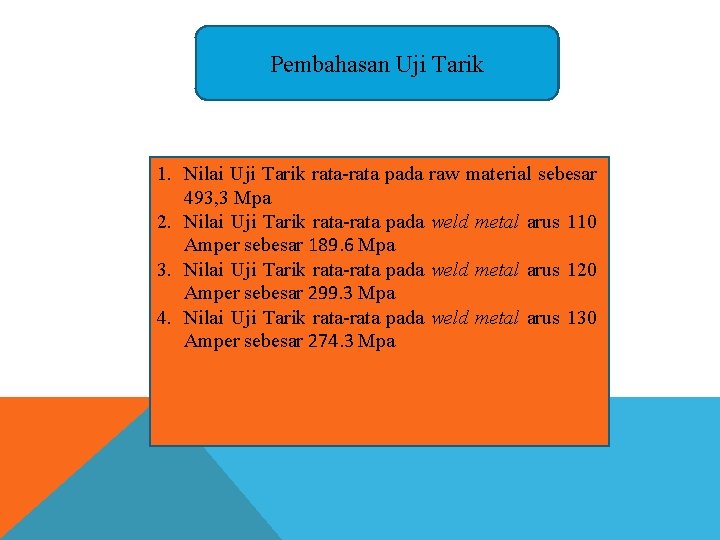 Pembahasan Uji Tarik

1. Nilai Uji Tarik rata-rata pada raw material sebesar 493,3 Mpa
2. Nilai Uji Tarik rata-rata pada weld metal arus 110 Amper sebesar 189.6 Mpa
3. Nilai Uji Tarik rata-rata pada weld metal arus 120 Amper sebesar 299.3 Mpa
4. Nilai Uji Tarik rata-rata pada weld metal arus 130 Amper sebesar 274.3 Mpa